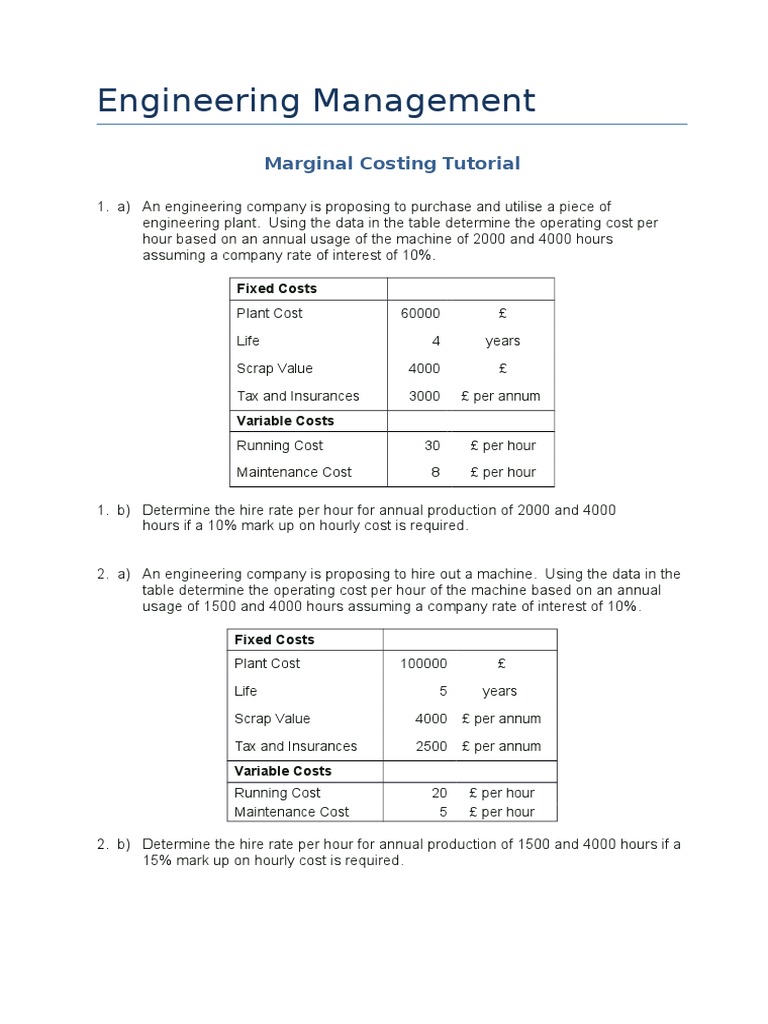 Engineering Management

Marginal Costing Tutorial

1. a) An engineering company is proposing to purchase and utilise a piece of engineering plant. Using the data in the table determine the operating cost per hour based on an annual usage of the machine of 2000 and 4000 hours assuming a company rate of interest of 10%.

| Fixed Costs | | |
|---|---|---|
| Plant Cost | 60000 | £ |
| Life | 4 | years |
| Scrap Value | 4000 | £ |
| Tax and Insurances | 3000 | £ per annum |
| Variable Costs | | |
| Running Cost | 30 | £ per hour |
| Maintenance Cost | 8 | £ per hour |

1. b) Determine the hire rate per hour for annual production of 2000 and 4000 hours if a 10% mark up on hourly cost is required.

2. a) An engineering company is proposing to hire out a machine. Using the data in the table determine the operating cost per hour of the machine based on an annual usage of 1500 and 4000 hours assuming a company rate of interest of 10%.

| Fixed Costs | | |
|---|---|---|
| Plant Cost | 100000 | £ |
| Life | 5 | years |
| Scrap Value | 4000 | £ per annum |
| Tax and Insurances | 2500 | £ per annum |
| Variable Costs | | |
| Running Cost | 20 | £ per hour |
| Maintenance Cost | 5 | £ per hour |

2. b) Determine the hire rate per hour for annual production of 1500 and 4000 hours if a 15% mark up on hourly cost is required.